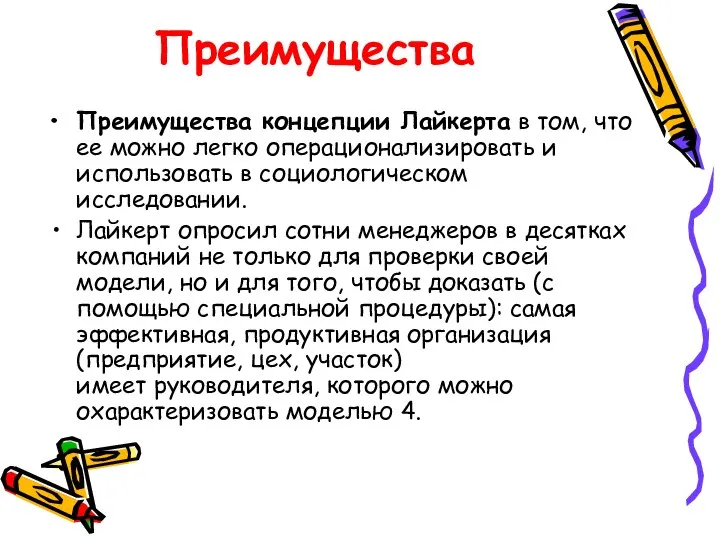 Преимущества

• Преимущества концепции Лайкерта в том, что ее можно легко операционализировать и использовать в социологическом исследовании.

• Лайкерт опросил сотни менеджеров в десятках компаний не только для проверки своей модели, но и для того, чтобы доказать (с помощью специальной процедуры): самая эффективная, продуктивная организация (предприятие, цех, участок) имеет руководителя, которого можно охарактеризовать моделью 4.